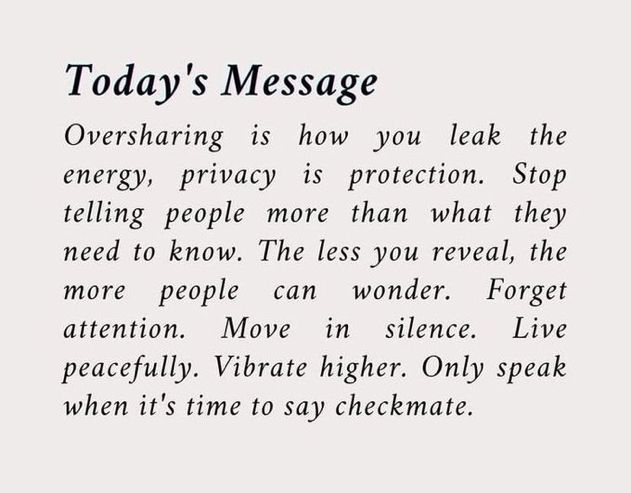 Today's Message

Oversharing is how you leak the energy, privacy is protection. Stop telling people more than what they need to know. The less you reveal, the more people can wonder. Forget attention. Move in silence. Live peacefully. Vibrate higher. Only speak when it's time to say checkmate.